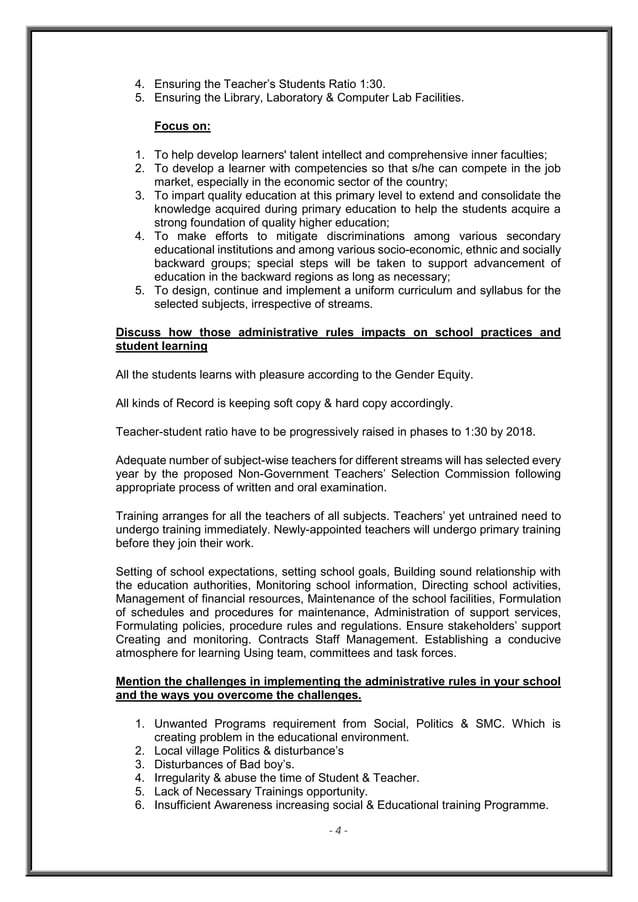 4. Ensuring the Teacher's Students Ratio 1:30.
5. Ensuring the Library, Laboratory & Computer Lab Facilities.

Focus on:

1. To help develop learners' talent intellect and comprehensive inner faculties;
2. To develop a learner with competencies so that s/he can compete in the job market, especially in the economic sector of the country;
3. To impart quality education at this primary level to extend and consolidate the knowledge acquired during primary education to help the students acquire a strong foundation of quality higher education;
4. To make efforts to mitigate discriminations among various secondary educational institutions and among various socio-economic, ethnic and socially backward groups; special steps will be taken to support advancement of education in the backward regions as long as necessary;
5. To design, continue and implement a uniform curriculum and syllabus for the selected subjects, irrespective of streams.

Discuss how those administrative rules impacts on school practices and student learning

All the students learns with pleasure according to the Gender Equity.

All kinds of Record is keeping soft copy & hard copy accordingly.

Teacher-student ratio have to be progressively raised in phases to 1:30 by 2018.

Adequate number of subject-wise teachers for different streams will has selected every year by the proposed Non-Government Teachers' Selection Commission following appropriate process of written and oral examination.

Training arranges for all the teachers of all subjects. Teachers' yet untrained need to undergo training immediately. Newly-appointed teachers will undergo primary training before they join their work.

Setting of school expectations, setting school goals, Building sound relationship with the education authorities, Monitoring school information, Directing school activities, Management of financial resources, Maintenance of the school facilities, Formulation of schedules and procedures for maintenance, Administration of support services, Formulating policies, procedure rules and regulations. Ensure stakeholders' support Creating and monitoring. Contracts Staff Management. Establishing a conducive atmosphere for learning Using team, committees and task forces.

Mention the challenges in implementing the administrative rules in your school and the ways you overcome the challenges.

1. Unwanted Programs requirement from Social, Politics & SMC. Which is creating problem in the educational environment.
2. Local village Politics & disturbance's
3. Disturbances of Bad boy's.
4. Irregularity & abuse the time of Student & Teacher.
5. Lack of Necessary Trainings opportunity.
6. Insufficient Awareness increasing social & Educational training Programme.

- 4 -